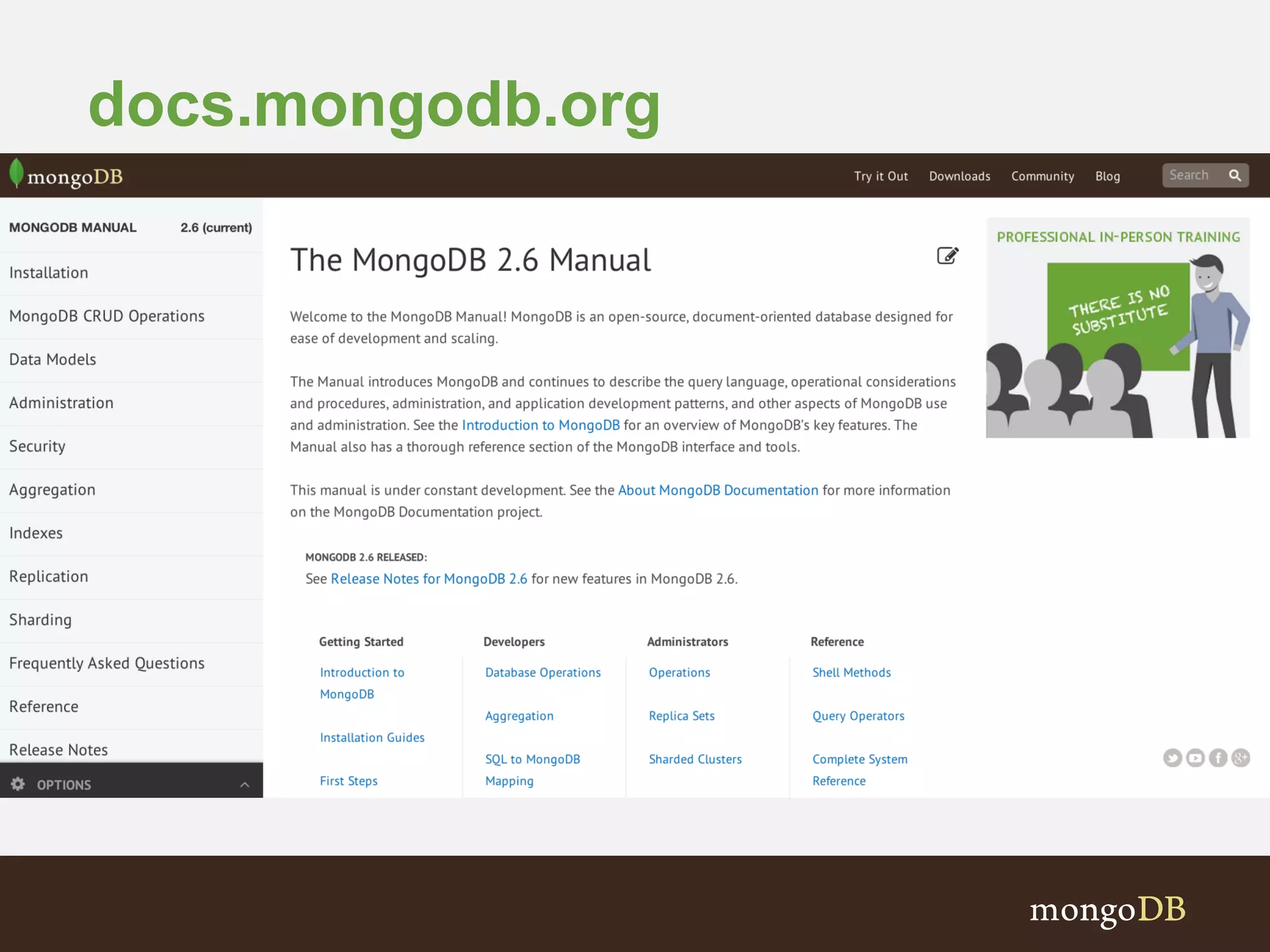 docs.mongodb.org

mongoDB

Try it Out
Downloads
Community
Blog
Search

MONGODB MANUAL 2.6 (current)

Installation
MongoDB CRUD Operations
Data Models
Administration
Security
Aggregation
Indexes
Replication
Sharding
Frequently Asked Questions
Reference
Release Notes

OPTIONS

The MongoDB 2.6 Manual

Welcome to the MongoDB Manual! MongoDB is an open-source, document-oriented database designed for ease of development and scaling.

The Manual introduces MongoDB and continues to describe the query language, operational considerations and procedures, administration, and application development patterns, and other aspects of MongoDB use and administration. See the Introduction to MongoDB for an overview of MongoDB's key features. The Manual also has a thorough reference section of the MongoDB interface and tools.

This manual is under constant development. See the About MongoDB Documentation for more information on the MongoDB Documentation project.

MONGODB 2.6 RELEASED:
See Release Notes for MongoDB 2.6 for new features in MongoDB 2.6.

Getting Started
Introduction to MongoDB
Installation Guides
First Steps

Developers
Database Operations
Aggregation
SQL to MongoDB Mapping

Administrators
Operations
Replica Sets
Sharded Clusters

Reference
Shell Methods
Query Operators
Complete System Reference

PROFESSIONAL IN-PERSON TRAINING

THERE IS NO SUBSTITUTE

mongoDB